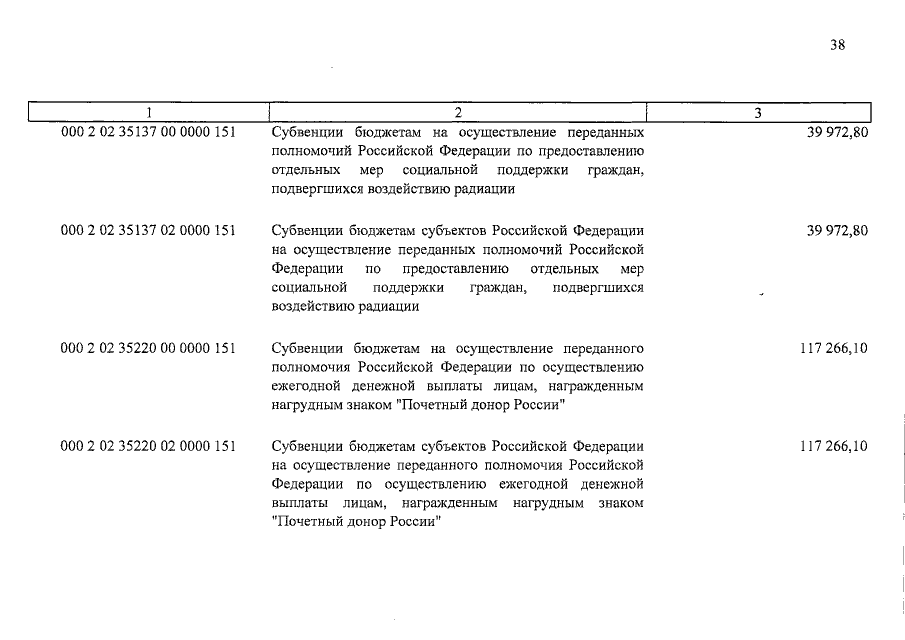 38

| 1 | 2 | 3 |
|---|---|---|
| 000 2 02 35137 00 0000 151 | Субвенции бюджетам на осуществление переданных полномочий Российской Федерации по предоставлению отдельных мер социальной поддержки граждан, подвергшихся воздействию радиации | 39 972,80 |
| 000 2 02 35137 02 0000 151 | Субвенции бюджетам субъектов Российской Федерации на осуществление переданных полномочий Российской Федерации по предоставлению отдельных мер социальной поддержки граждан, подвергшихся воздействию радиации | 39 972,80 |
| 000 2 02 35220 00 0000 151 | Субвенции бюджетам на осуществление переданного полномочия Российской Федерации по осуществлению ежегодной денежной выплаты лицам, награжденным нагрудным знаком "Почетный донор России" | 117 266,10 |
| 000 2 02 35220 02 0000 151 | Субвенции бюджетам субъектов Российской Федерации на осуществление переданного полномочия Российской Федерации по осуществлению ежегодной денежной выплаты лицам, награжденным нагрудным знаком "Почетный донор России" | 117 266,10 |